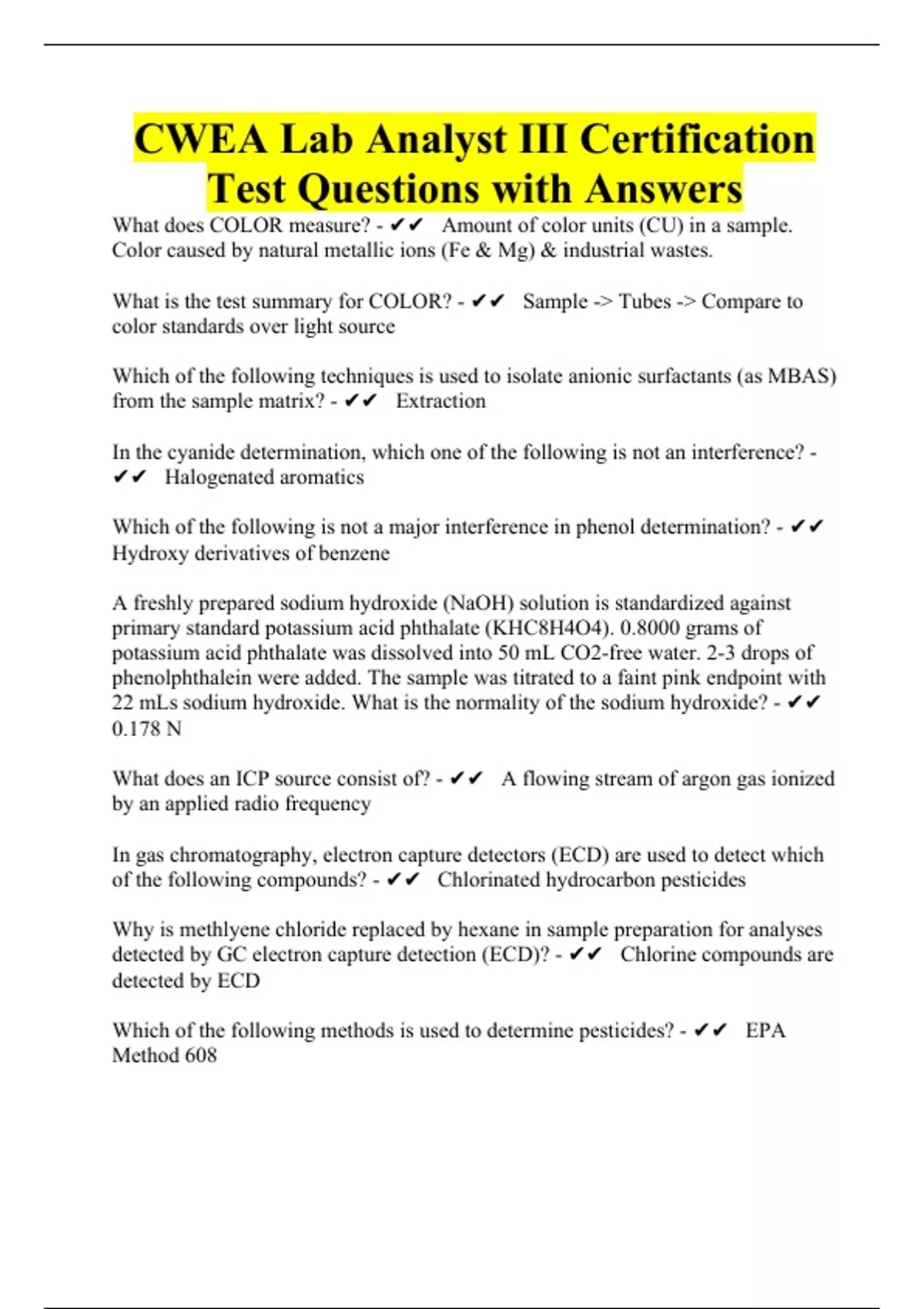 CWEA Lab Analyst III Certification Test Questions with Answers

What does COLOR measure? - ✔✔ Amount of color units (CU) in a sample. Color caused by natural metallic ions (Fe & Mg) & industrial wastes.

What is the test summary for COLOR? - ✔✔ Sample -> Tubes -> Compare to color standards over light source

Which of the following techniques is used to isolate anionic surfactants (as MBAS) from the sample matrix? - ✔✔ Extraction

In the cyanide determination, which one of the following is not an interference? - ✔✔ Halogenated aromatics

Which of the following is not a major interference in phenol determination? - ✔✔ Hydroxy derivatives of benzene

A freshly prepared sodium hydroxide (NaOH) solution is standardized against primary standard potassium acid phthalate (KHC8H4O4). 0.8000 grams of potassium acid phthalate was dissolved into 50 mL CO2-free water. 2-3 drops of phenolphthalein were added. The sample was titrated to a faint pink endpoint with 22 mLs sodium hydroxide. What is the normality of the sodium hydroxide? - ✔✔ 0.178 N

What does an ICP source consist of? - ✔✔ A flowing stream of argon gas ionized by an applied radio frequency

In gas chromatography, electron capture detectors (ECD) are used to detect which of the following compounds? - ✔✔ Chlorinated hydrocarbon pesticides

Why is methlyene chloride replaced by hexane in sample preparation for analyses detected by GC electron capture detection (ECD)? - ✔✔ Chlorine compounds are detected by ECD

Which of the following methods is used to determine pesticides? - ✔✔ EPA Method 608